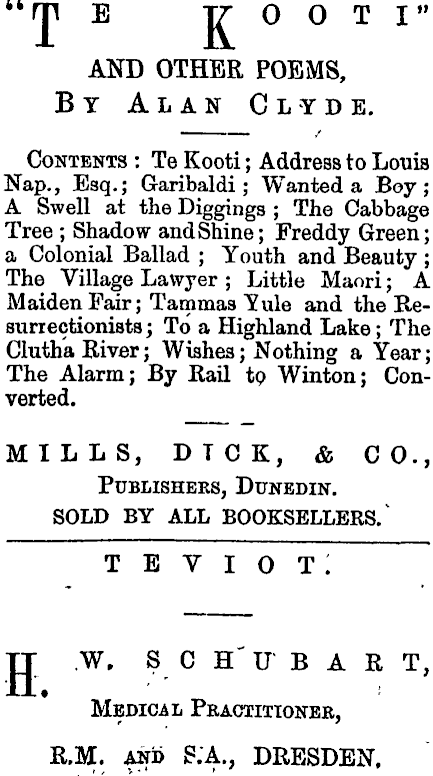 "TE KOOTI"

AND OTHER POEMS,

BY ALAN CLYDE.

CONTENTS: Te Kooti; Address to Louis Nap., Esq.; Garibaldi; Wanted a Boy; A Swell at the Diggings; The Cabbage Tree; Shadow and Shine; Freddy Green; a Colonial Ballad; Youth and Beauty; The Village Lawyer; Little Maori; A Maiden Fair; Tammas Yule and the Resurrectionists; To a Highland Lake; The Clutha River; Wishes; Nothing a Year; The Alarm; By Rail to Winton; Converted.

MILLS, DICK, & CO.,
PUBLISHERS, DUNEDIN.
SOLD BY ALL BOOKSELLERS.

TEVIOT.

H. W. SCHUBART,
MEDICAL PRACTITIONER,
R.M. AND S.A., DRESDEN.